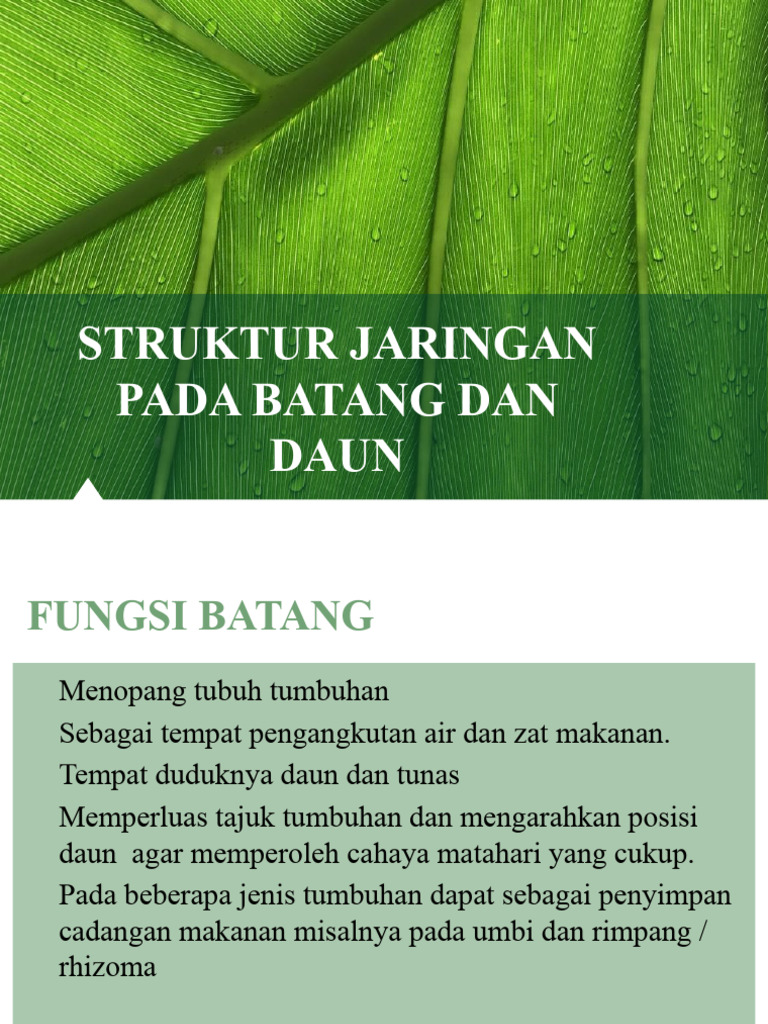 STRUKTUR JARINGAN PADA BATANG DAN DAUN

FUNGSI BATANG

Menopang tubuh tumbuhan

Sebagai tempat pengangkutan air dan zat makanan.

Tempat duduknya daun dan tunas

Memperluas tajuk tumbuhan dan mengarahkan posisi daun agar memperoleh cahaya matahari yang cukup.

Pada beberapa jenis tumbuhan dapat sebagai penyimpan cadangan makanan misalnya pada umbi dan rimpang / rhizoma